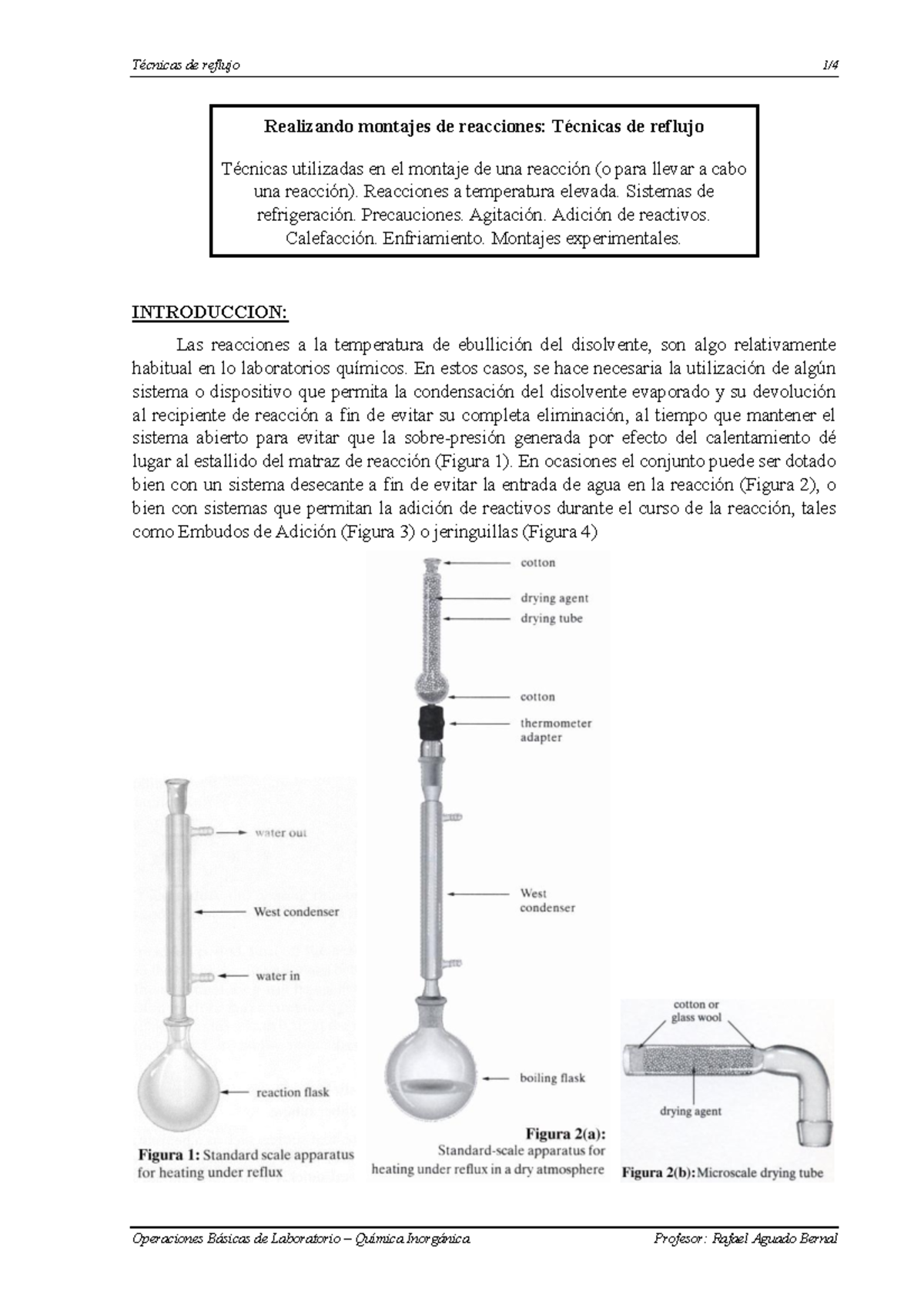 Técnicas de reflujo 1/4

Realizando montajes de reacciones: Técnicas de reflujo

Técnicas utilizadas en el montaje de una reacción (o para llevar a cabo una reacción). Reacciones a temperatura elevada. Sistemas de refrigeración. Precauciones. Agitación. Adición de reactivos. Calefacción. Enfriamiento. Montajes experimentales.

INTRODUCCION:

Las reacciones a la temperatura de ebullición del disolvente, son algo relativamente habitual en lo laboratorios químicos. En estos casos, se hace necesaria la utilización de algún sistema o dispositivo que permita la condensación del disolvente evaporado y su devolución al recipiente de reacción a fin de evitar su completa eliminación, al tiempo que mantener el sistema abierto para evitar que la sobre-presión generada por efecto del calentamiento dé lugar al estallido del matraz de reacción (Figura 1). En ocasiones el conjunto puede ser dotado bien con un sistema desecante a fin de evitar la entrada de agua en la reacción (Figura 2), o bien con sistemas que permitan la adición de reactivos durante el curso de la reacción, tales como Embudos de Adición (Figura 3) o jeringuillas (Figura 4)

water out
West condenser
water in
reaction flask
Figura 1: Standard scale apparatus for heating under reflux

cotton
drying agent
drying tube
cotton
thermometer adapter
West condenser
boiling flask
Figura 2(a): Standard-scale apparatus for heating under reflux in a dry atmosphere

cotton or glass wool
drying agent
Figura 2(b): Microscale drying tube

Operaciones Básicas de Laboratorio – Química Inorgánica Profesor: Rafael Aguado Bernal